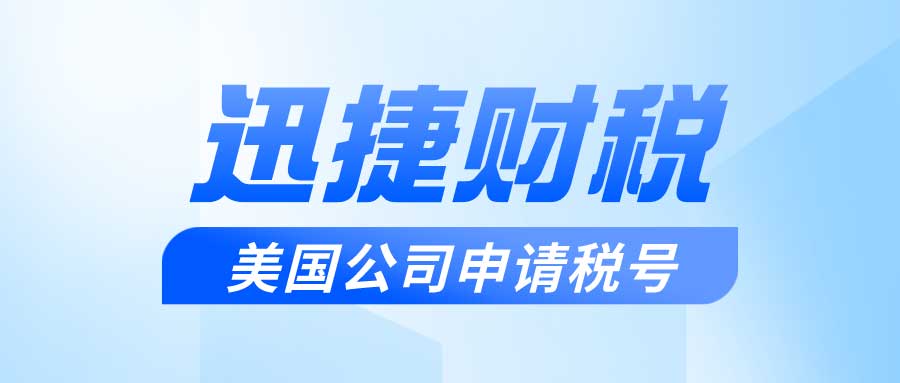 迅捷财税

美国公司申请税号